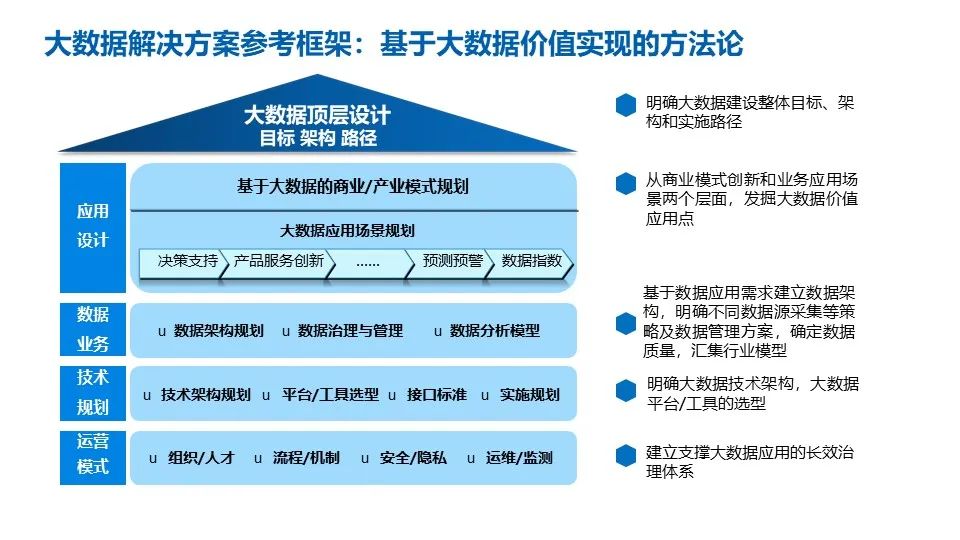 大数据解决方案参考框架：基于大数据价值实现的方法论

大数据顶层设计
目标 架构 路径

应用设计

基于大数据的商业/产业模式规划

大数据应用场景规划

决策支持 产品服务创新 …… 预测预警 数据指数

数据业务

u 数据架构规划 u 数据治理与管理 u 数据分析模型

技术规划

u 技术架构规划 u 平台/工具选型 u 接口标准 u 实施规划

运营模式

u 组织/人才 u 流程/机制 u 安全/隐私 u 运维/监测

明确大数据建设整体目标、架构和实施路径

从商业模式创新和业务应用场景两个层面，发掘大数据价值应用点

基于数据应用需求建立数据架构，明确不同数据源采集等策略及数据管理方案，确定数据质量，汇集行业模型

明确大数据技术架构，大数据平台/工具的选型

建立支撑大数据应用的长效治理体系